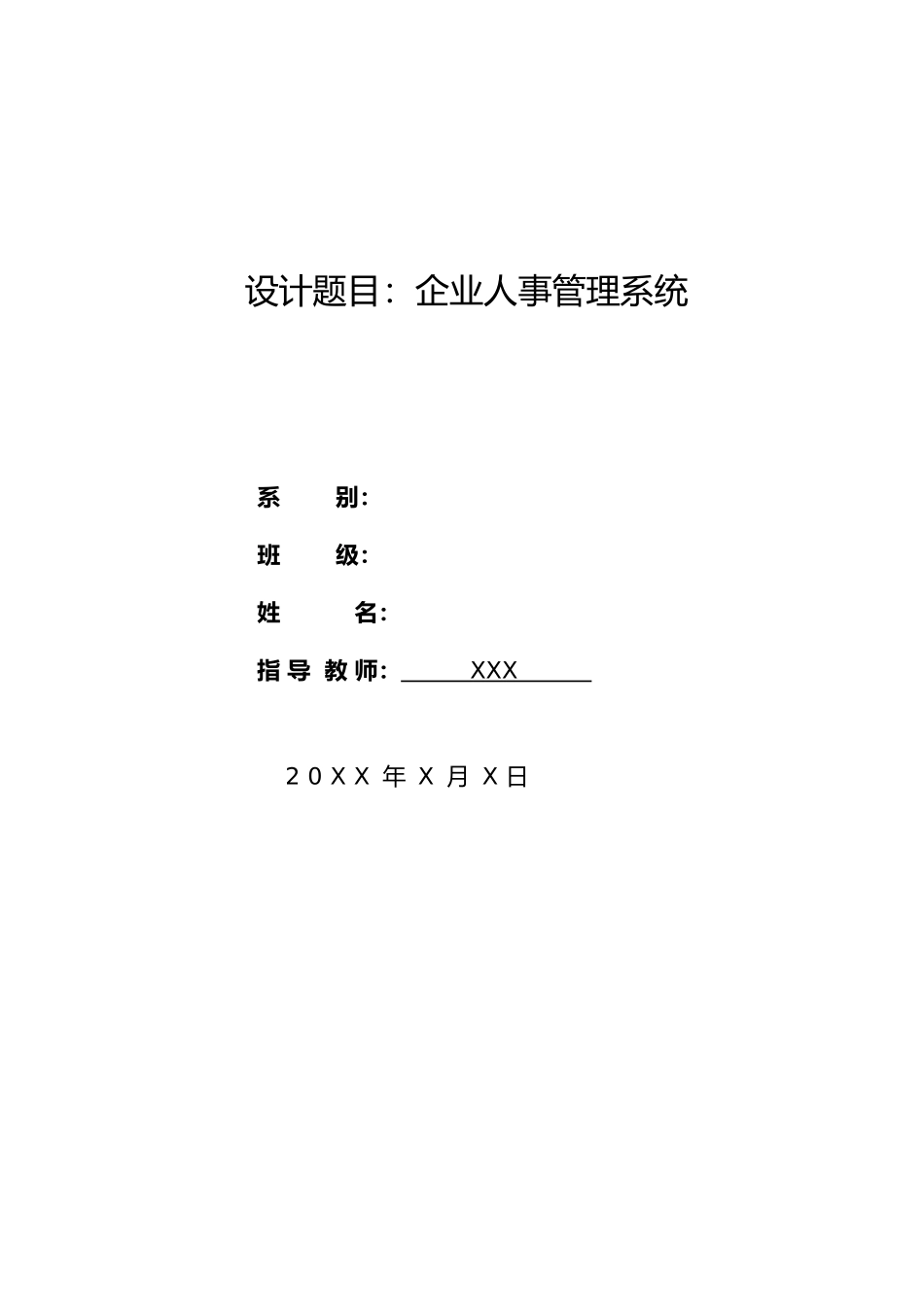 设计题目：企业人事管理系统

系 别:

班 级:

姓 名:

指导教师: XXX

20XX 年 X 月 X日